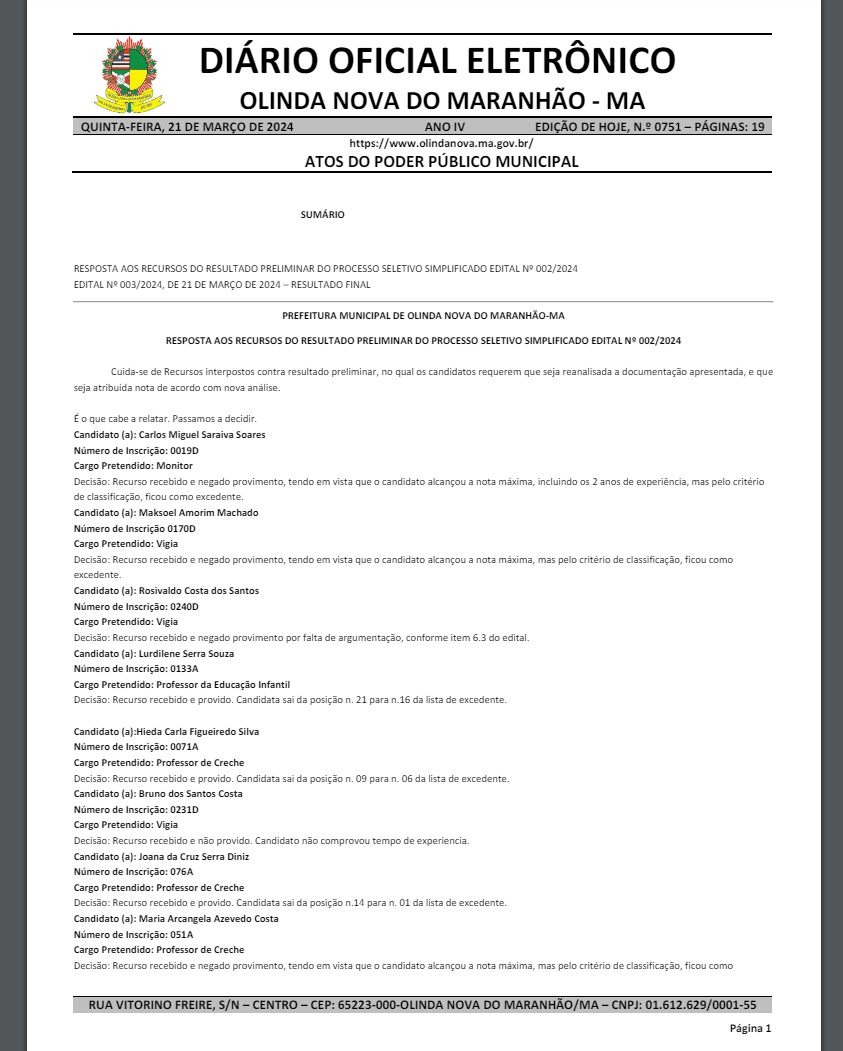 DIÁRIO OFICIAL ELETRÔNICO
OLINDA NOVA DO MARANHÃO - MA

QUINTA-FEIRA, 21 DE MARÇO DE 2024 ANO IV EDIÇÃO DE HOJE, N.º 0751 – PÁGINAS: 19

https://www.olindanova.ma.gov.br/

ATOS DO PODER PÚBLICO MUNICIPAL

SUMÁRIO

RESPOSTA AOS RECURSOS DO RESULTADO PRELIMINAR DO PROCESSO SELETIVO SIMPLIFICADO EDITAL Nº 002/2024
EDITAL Nº 003/2024, DE 21 DE MARÇO DE 2024 – RESULTADO FINAL

PREFEITURA MUNICIPAL DE OLINDA NOVA DO MARANHÃO-MA

RESPOSTA AOS RECURSOS DO RESULTADO PRELIMINAR DO PROCESSO SELETIVO SIMPLIFICADO EDITAL Nº 002/2024

Cuida-se de Recursos interpostos contra resultado preliminar, no qual os candidatos requerem que seja reanalisada a documentação apresentada, e que seja atribuída nota de acordo com nova análise.

É o que cabe a relatar. Passamos a decidir.
Candidato (a): Carlos Miguel Saraiva Soares
Número de Inscrição: 0019D
Cargo Pretendido: Monitor
Decisão: Recurso recebido e negado provimento, tendo em vista que o candidato alcançou a nota máxima, incluindo os 2 anos de experiência, mas pelo critério de classificação, ficou como excedente.
Candidato (a): Maksoel Amorim Machado
Número de Inscrição 0170D
Cargo Pretendido: Vigia
Decisão: Recurso recebido e negado provimento, tendo em vista que o candidato alcançou a nota máxima, mas pelo critério de classificação, ficou como excedente.
Candidato (a): Rosivaldo Costa dos Santos
Número de Inscrição: 0240D
Cargo Pretendido: Vigia
Decisão: Recurso recebido e negado provimento por falta de argumentação, conforme item 6.3 do edital.
Candidato (a): Lurdilene Serra Souza
Número de Inscrição: 0133A
Cargo Pretendido: Professor da Educação Infantil
Decisão: Recurso recebido e provido. Candidata sai da posição n. 21 para n.16 da lista de excedente.

Candidato (a):Hieda Carla Figueiredo Silva
Número de Inscrição: 0071A
Cargo Pretendido: Professor de Creche
Decisão: Recurso recebido e provido. Candidata sai da posição n. 09 para n. 06 da lista de excedente.
Candidato (a): Bruno dos Santos Costa
Número de Inscrição: 0231D
Cargo Pretendido: Vigia
Decisão: Recurso recebido e não provido. Candidato não comprovou tempo de experiencia.
Candidato (a): Joana da Cruz Serra Diniz
Número de Inscrição: 076A
Cargo Pretendido: Professor de Creche
Decisão: Recurso recebido e provido. Candidata sai da posição n.14 para n. 01 da lista de excedente.
Candidato (a): Maria Arcangela Azevedo Costa
Número de Inscrição: 051A
Cargo Pretendido: Professor de Creche
Decisão: Recurso recebido e negado provimento, tendo em vista que o candidato alcançou a nota máxima, mas pelo critério de classificação, ficou como

RUA VITORINO FREIRE, S/N – CENTRO – CEP: 65223-000-OLINDA NOVA DO MARANHÃO/MA – CNPJ: 01.612.629/0001-55

Página 1